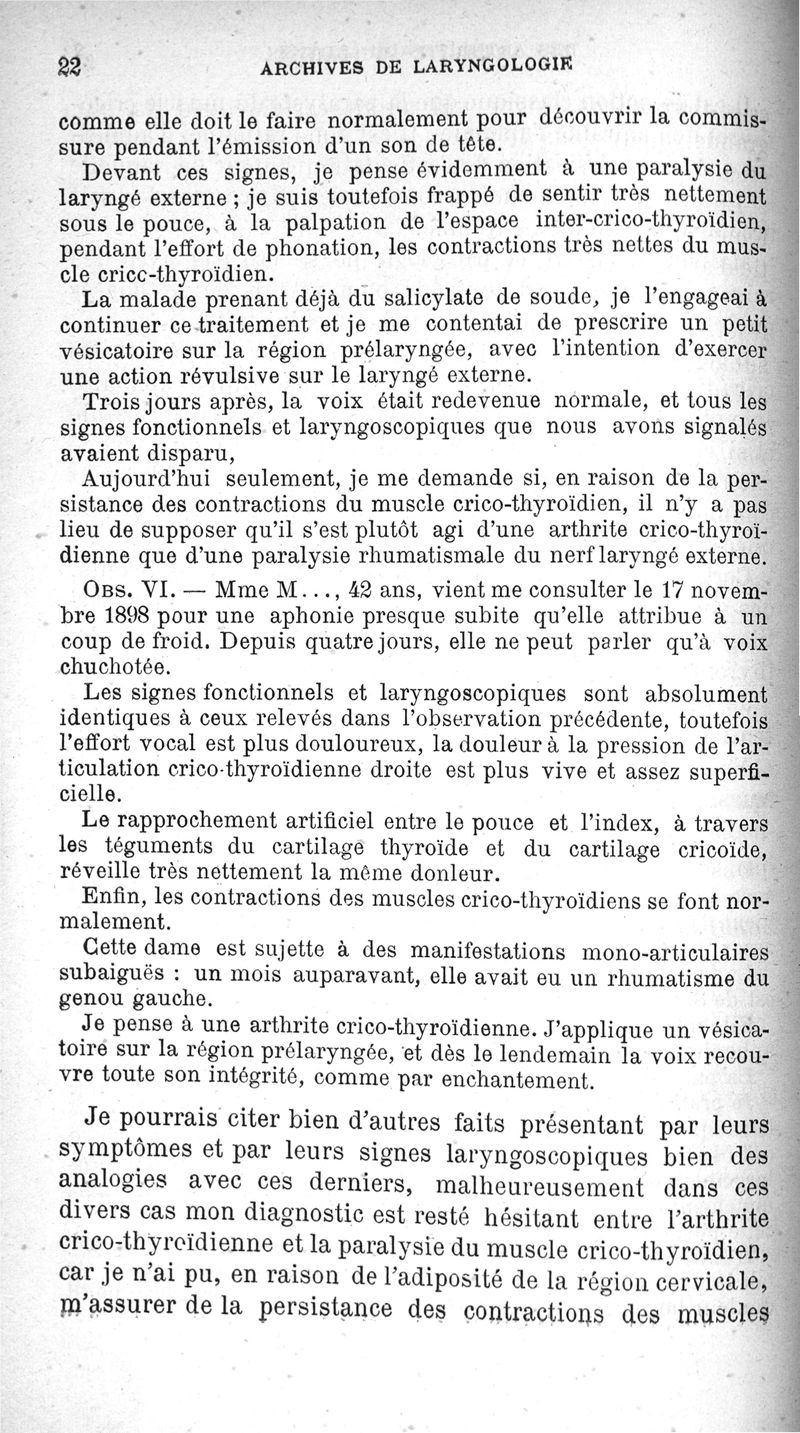 22 ARCHIVES DE LARYNGOLOGIE

comme elle doit le faire normalement pour découvrir la commissure pendant l'émission d'un son de tête.

Devant ces signes, je pense évidemment à une paralysie du laryngé externe ; je suis toutefois frappé de sentir très nettement sous le pouce, à la palpation de l'espace inter-crico-thyroïdien, pendant l'effort de phonation, les contractions très nettes du muscle cricc-thyroïdien.

La malade prenant déjà du salicylate de soude, je l'engageai à continuer ce traitement et je me contentai de prescrire un petit vésicatoire sur la région prélaryngée, avec l'intention d'exercer une action révulsive sur le laryngé externe.

Trois jours après, la voix était redevenue normale, et tous les signes fonctionnels et laryngoscopiques que nous avons signalés avaient disparu,

Aujourd'hui seulement, je me demande si, en raison de la persistance des contractions du muscle crico-thyroïdien, il n'y a pas lieu de supposer qu'il s'est plutôt agi d'une arthrite crico-thyroïdienne que d'une paralysie rhumatismale du nerf laryngé externe.

Obs. VI. — Mme M..., 42 ans, vient me consulter le 17 novembre 1898 pour une aphonie presque subite qu'elle attribue à un coup de froid. Depuis quatre jours, elle ne peut parler qu'à voix chuchotée.

Les signes fonctionnels et laryngoscopiques sont absolument identiques à ceux relevés dans l'observation précédente, toutefois l'effort vocal est plus douloureux, la douleur à la pression de l'articulation crico-thyroïdienne droite est plus vive et assez superficielle.

Le rapprochement artificiel entre le pouce et l'index, à travers les téguments du cartilage thyroïde et du cartilage cricoïde, réveille très nettement la même donleur.

Enfin, les contractions des muscles crico-thyroïdiens se font normalement.

Cette dame est sujette à des manifestations mono-articulaires subaiguës : un mois auparavant, elle avait eu un rhumatisme du genou gauche.

Je pense à une arthrite crico-thyroïdienne. J'applique un vésicatoire sur la région prélaryngée, et dès le lendemain la voix recouvre toute son intégrité, comme par enchantement.

Je pourrais citer bien d'autres faits présentant par leurs symptômes et par leurs signes laryngoscopiques bien des analogies avec ces derniers, malheureusement dans ces divers cas mon diagnostic est resté hésitant entre l'arthrite crico-thyroïdienne et la paralysie du muscle crico-thyroïdien, car je n'ai pu, en raison de l'adiposité de la région cervicale, m'assurer de la persistance des contractions des muscles